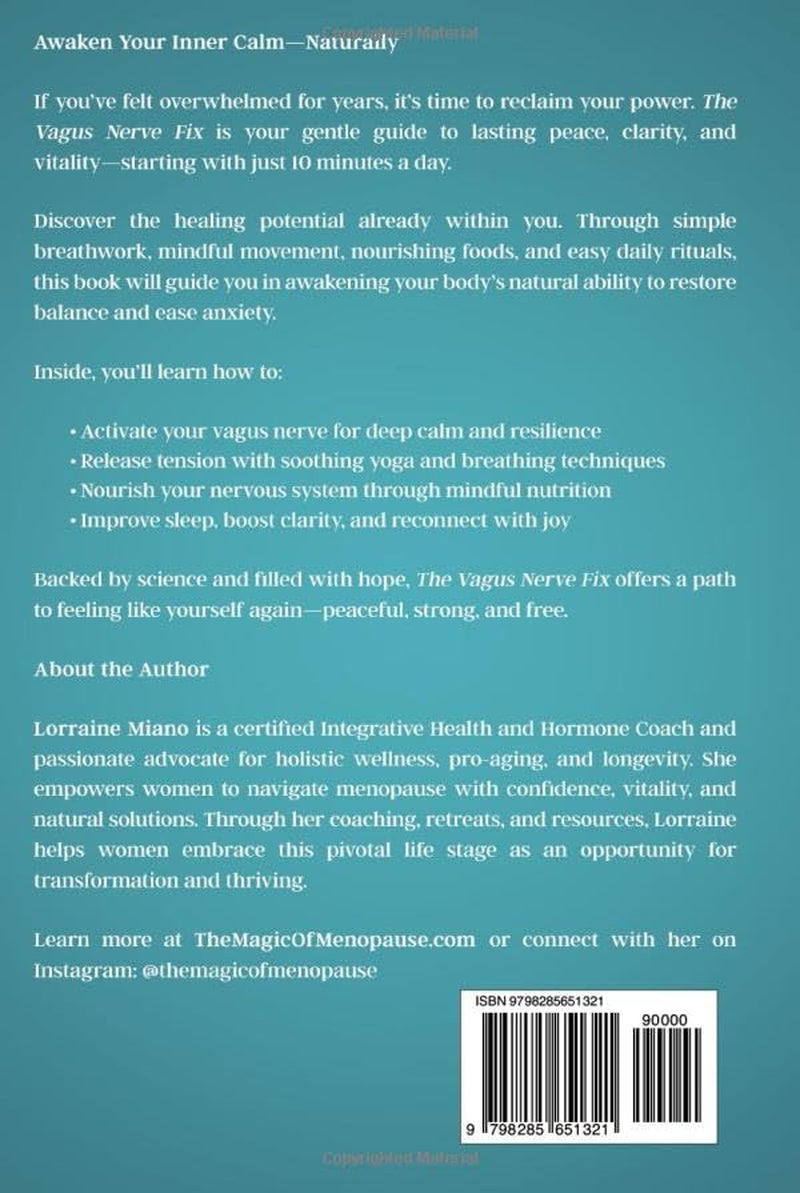 Awaken Your Inner Calm—Naturally

If you've felt overwhelmed for years, it's time to reclaim your power. The Vagus Nerve Fix is your gentle guide to lasting peace, clarity, and vitality—starting with just 10 minutes a day.

Discover the healing potential already within you. Through simple breathwork, mindful movement, nourishing foods, and easy daily rituals, this book will guide you in awakening your body's natural ability to restore balance and ease anxiety.

Inside, you'll learn how to:

• Activate your vagus nerve for deep calm and resilience
• Release tension with soothing yoga and breathing techniques
• Nourish your nervous system through mindful nutrition
• Improve sleep, boost clarity, and reconnect with joy

Backed by science and filled with hope, The Vagus Nerve Fix offers a path to feeling like yourself again—peaceful, strong, and free.

About the Author

Lorraine Miano is a certified Integrative Health and Hormone Coach and passionate advocate for holistic wellness, pro-aging, and longevity. She empowers women to navigate menopause with confidence, vitality, and natural solutions. Through her coaching, retreats, and resources, Lorraine helps women embrace this pivotal life stage as an opportunity for transformation and thriving.

Learn more at TheMagicOfMenopause.com or connect with her on Instagram: @themagicofmenopause

ISBN 9798285651321

90000

9 798285 651321

Copyrighted Material